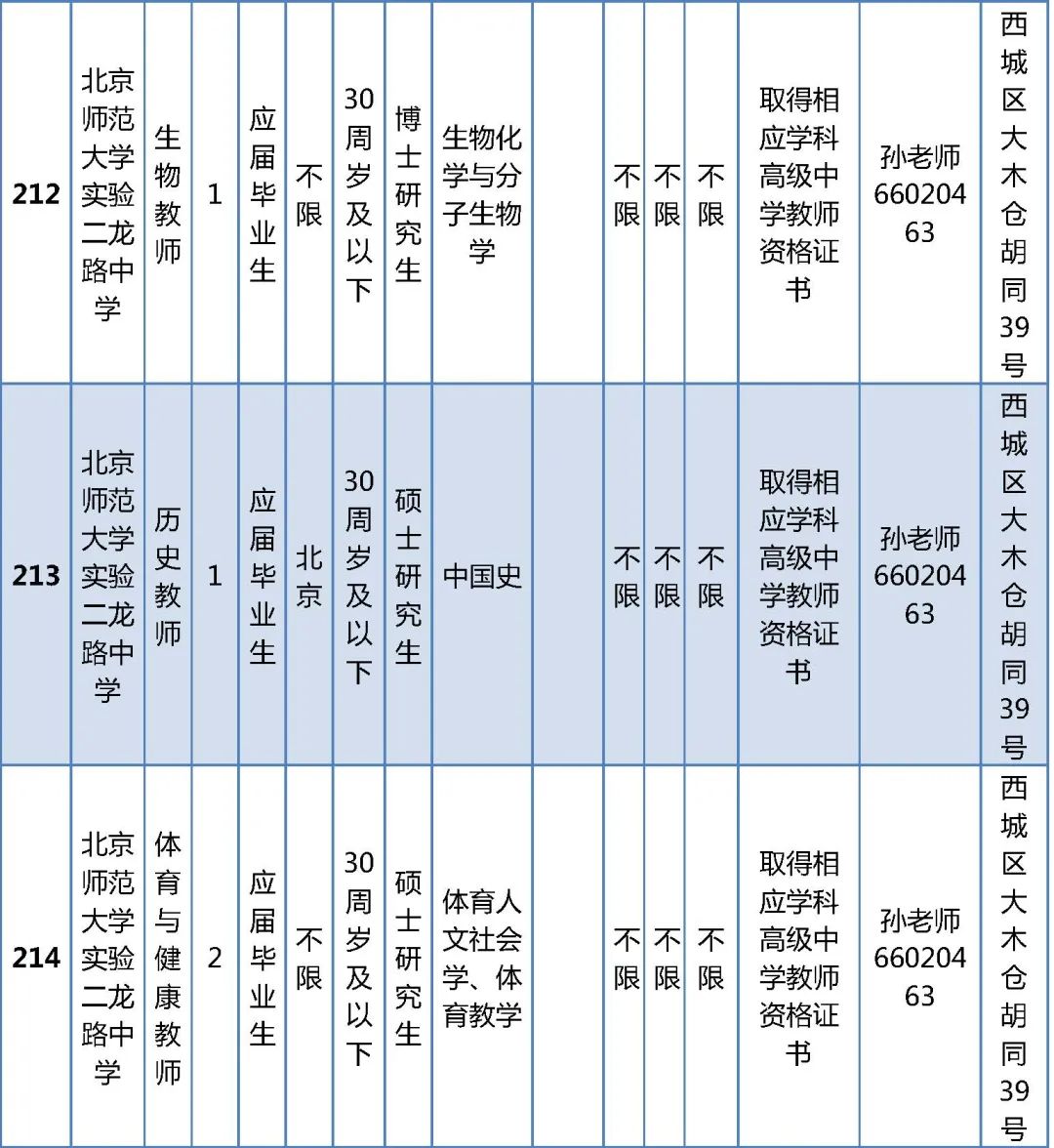 | 212 | 北京师范大学实验二龙路中学 | 生物教师 | 1 | 应届毕业生 | 不限 | 30周岁及以下 | 博士研究生 | 生物化学与分子生物学 |  | 不限 | 不限 | 不限 | 取得相应学科高级中学教师资格证书 | 孙老师66020463 | 西城区大木仓胡同39号 |
|---|---|---|---|---|---|---|---|---|---|---|---|---|---|---|---|
| 213 | 北京师范大学实验二龙路中学 | 历史教师 | 1 | 应届毕业生 | 北京 | 30周岁及以下 | 硕士研究生 | 中国史 |  | 不限 | 不限 | 不限 | 取得相应学科高级中学教师资格证书 | 孙老师66020463 | 西城区大木仓胡同39号 |
| 214 | 北京师范大学实验二龙路中学 | 体育与健康教师 | 2 | 应届毕业生 | 不限 | 30周岁及以下 | 硕士研究生 | 体育人文社会学、体育教学 |  | 不限 | 不限 | 不限 | 取得相应学科高级中学教师资格证书 | 孙老师66020463 | 西城区大木仓胡同39号 |